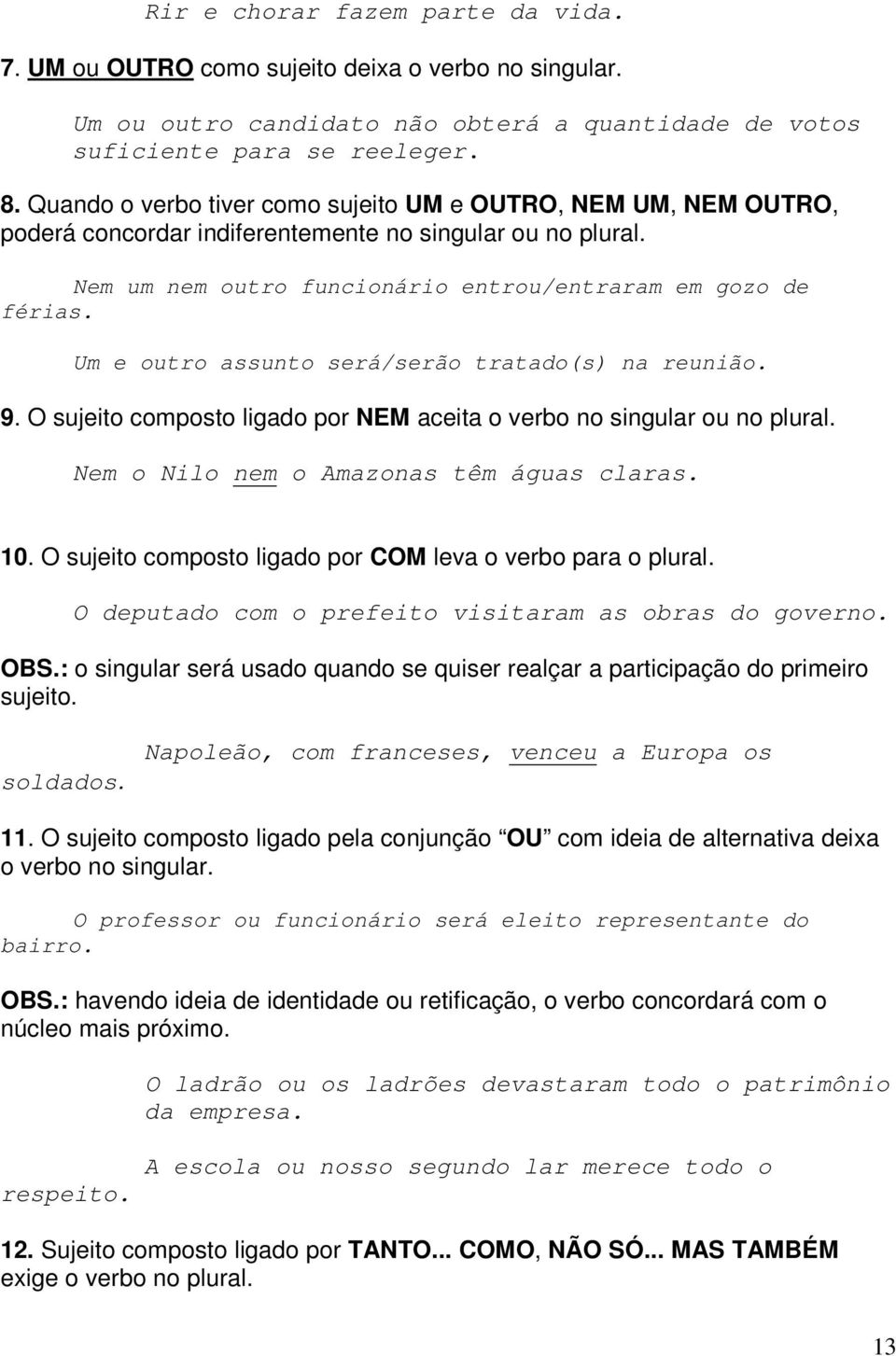 Rir e chorar fazem parte da vida.

7. UM ou OUTRO como sujeito deixa o verbo no singular.

Um ou outro candidato não obterá a quantidade de votos suficiente para se reeleger.

8. Quando o verbo tiver como sujeito UM e OUTRO, NEM UM, NEM OUTRO, poderá concordar indiferentemente no singular ou no plural.

Nem um nem outro funcionário entrou/entraram em gozo de férias.

Um e outro assunto será/serão tratado(s) na reunião.

9. O sujeito composto ligado por NEM aceita o verbo no singular ou no plural.

Nem o Nilo nem o Amazonas têm águas claras.

10. O sujeito composto ligado por COM leva o verbo para o plural.

O deputado com o prefeito visitaram as obras do governo.

OBS.: o singular será usado quando se quiser realçar a participação do primeiro sujeito.

Napoleão, com franceses, venceu a Europa os soldados.

11. O sujeito composto ligado pela conjunção OU com ideia de alternativa deixa o verbo no singular.

O professor ou funcionário será eleito representante do bairro.

OBS.: havendo ideia de identidade ou retificação, o verbo concordará com o núcleo mais próximo.

O ladrão ou os ladrões devastaram todo o patrimônio da empresa.

A escola ou nosso segundo lar merece todo o respeito.

12. Sujeito composto ligado por TANTO... COMO, NÃO SÓ... MAS TAMBÉM exige o verbo no plural.

13